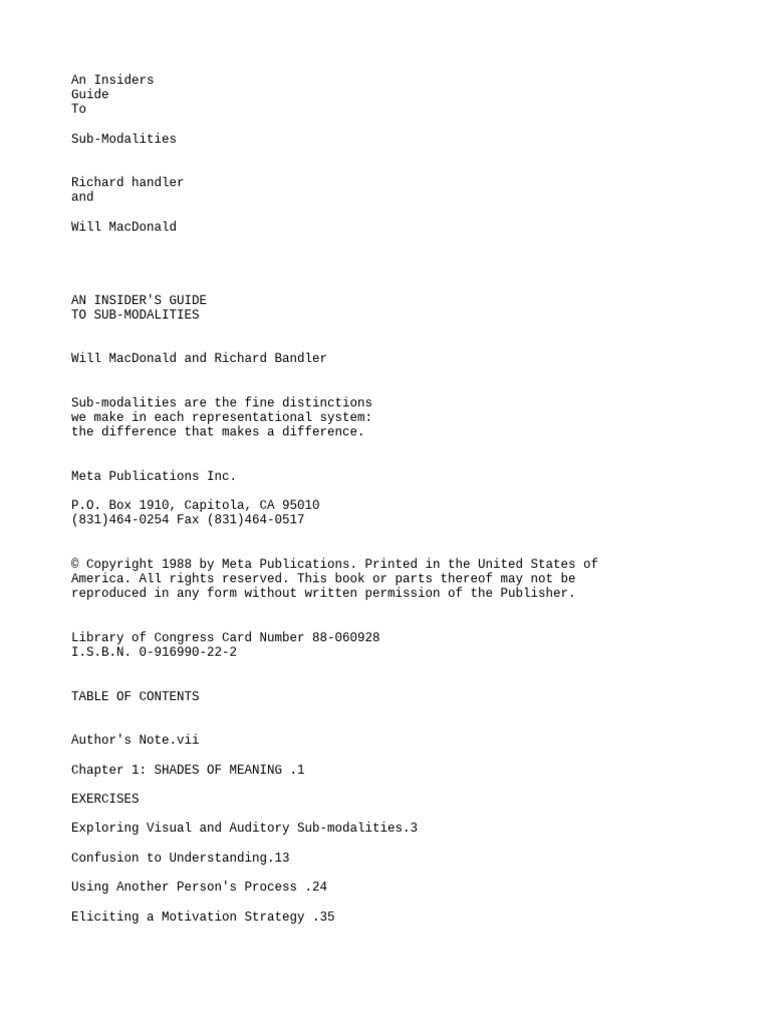 An Insiders
Guide
To

Sub-Modalities

Richard handler
and

Will MacDonald

AN INSIDER'S GUIDE
TO SUB-MODALITIES

Will MacDonald and Richard Bandler

Sub-modalities are the fine distinctions we make in each representational system: the difference that makes a difference.

Meta Publications Inc.

P.O. Box 1910, Capitola, CA 95010
(831)464-0254 Fax (831)464-0517

© Copyright 1988 by Meta Publications. Printed in the United States of America. All rights reserved. This book or parts thereof may not be reproduced in any form without written permission of the Publisher.

Library of Congress Card Number 88-060928
I.S.B.N. 0-916990-22-2

TABLE OF CONTENTS

Author's Note.vii

Chapter 1: SHADES OF MEANING .1

EXERCISES

Exploring Visual and Auditory Sub-modalities.3

Confusion to Understanding.13

Using Another Person's Process .24

Eliciting a Motivation Strategy .35